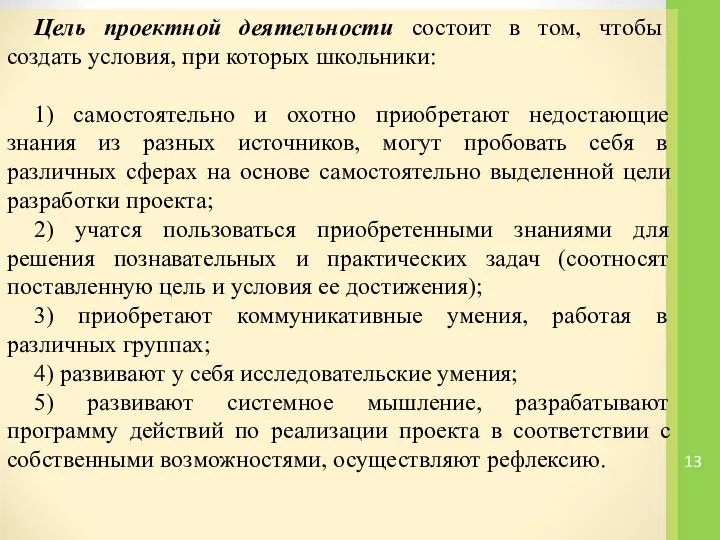 Цель проектной деятельности состоит в том, чтобы создать условия, при которых школьники:

1) самостоятельно и охотно приобретают недостающие знания из разных источников, могут пробовать себя в различных сферах на основе самостоятельно выделенной цели разработки проекта;

2) учатся пользоваться приобретенными знаниями для решения познавательных и практических задач (соотносят поставленную цель и условия ее достижения);

3) приобретают коммуникативные умения, работая в различных группах;

4) развивают у себя исследовательские умения;

5) развивают системное мышление, разрабатывают программу действий по реализации проекта в соответствии с собственными возможностями, осуществляют рефлексию.

13